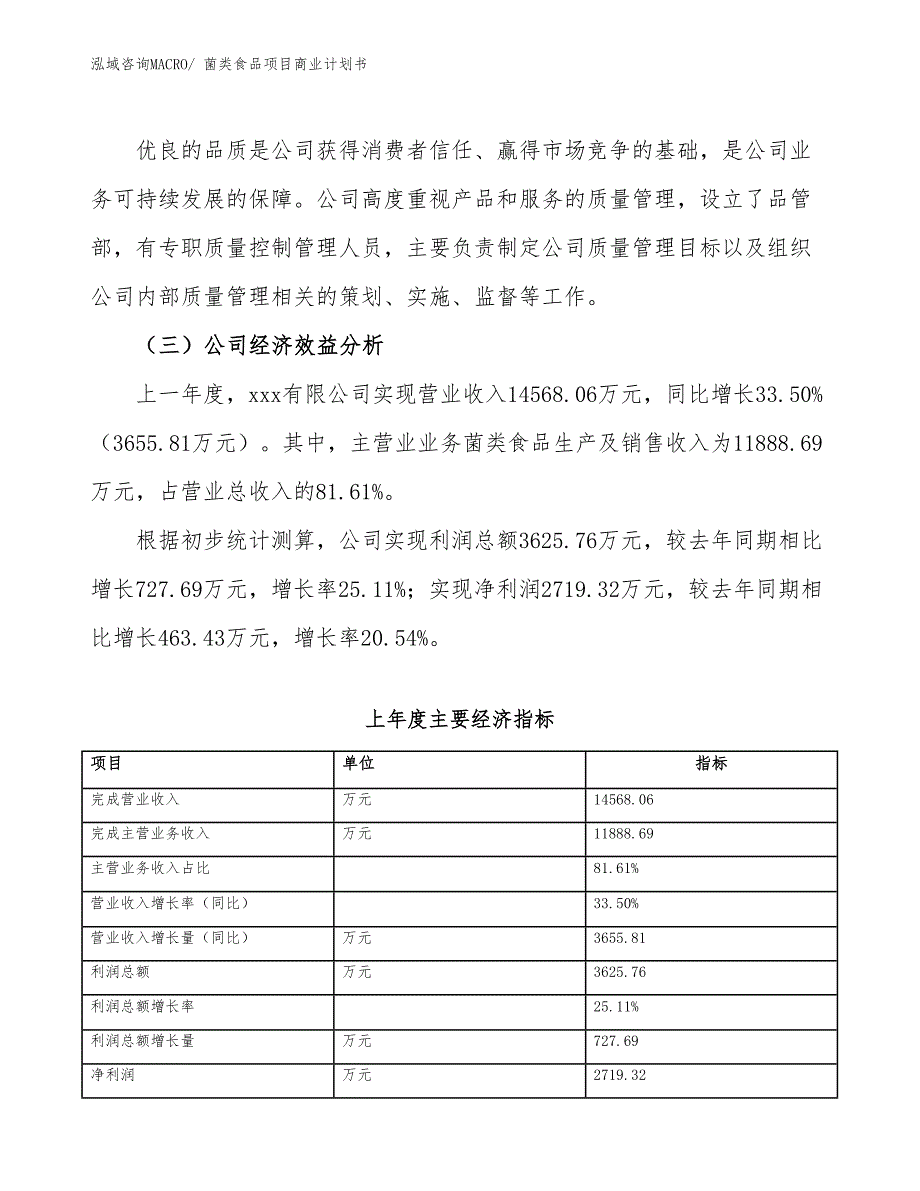 泓域咨询MACRO/ 菌类食品项目商业计划书

优良的品质是公司获得消费者信任、赢得市场竞争的基础，是公司业务可持续发展的保障。公司高度重视产品和服务的质量管理，设立了品管部，有专职质量控制管理人员，主要负责制定公司质量管理目标以及组织公司内部质量管理相关的策划、实施、监督等工作。

（三）公司经济效益分析

上一年度，xxx有限公司实现营业收入14568.06万元，同比增长33.50%（3655.81万元）。其中，主营业业务菌类食品生产及销售收入为11888.69万元，占营业总收入的81.61%。

根据初步统计测算，公司实现利润总额3625.76万元，较去年同期相比增长727.69万元，增长率25.11%；实现净利润2719.32万元，较去年同期相比增长463.43万元，增长率20.54%。

上年度主要经济指标

| 项目 | 单位 | 指标 |
|---|---|---|
| 完成营业收入 | 万元 | 14568.06 |
| 完成主营业务收入 | 万元 | 11888.69 |
| 主营业务收入占比 |  | 81.61% |
| 营业收入增长率（同比） |  | 33.50% |
| 营业收入增长量（同比） | 万元 | 3655.81 |
| 利润总额 | 万元 | 3625.76 |
| 利润总额增长率 |  | 25.11% |
| 利润总额增长量 | 万元 | 727.69 |
| 净利润 | 万元 | 2719.32 |